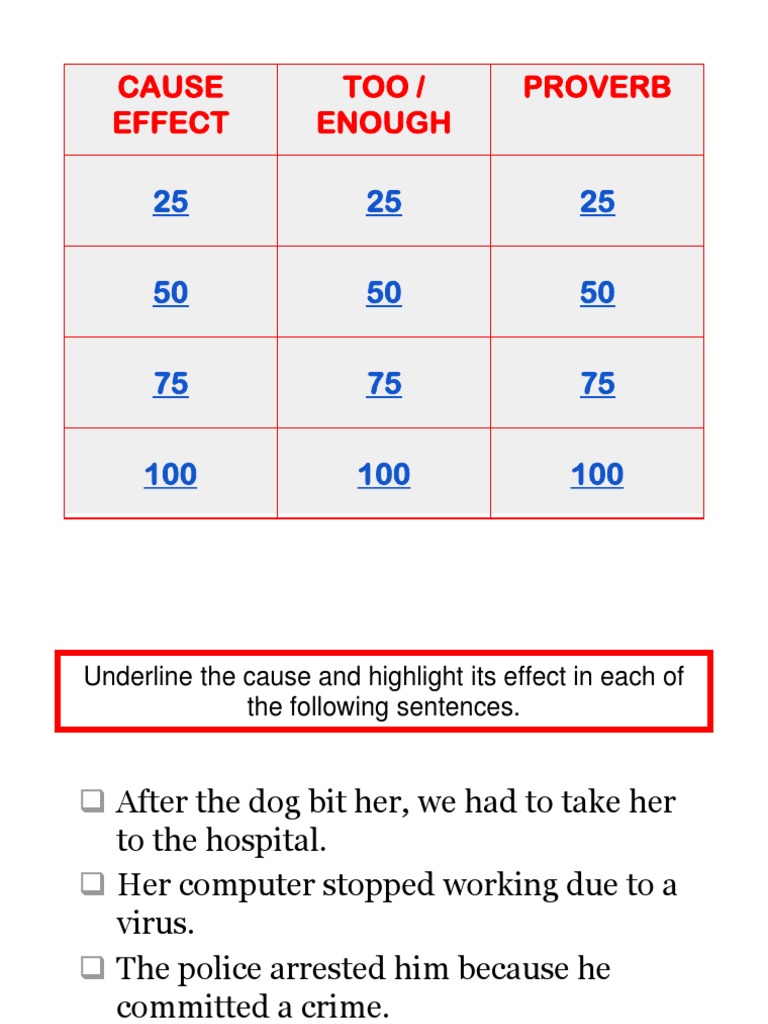 | CAUSE EFFECT | TOO / ENOUGH | PROVERB |
|---|---|---|
| 25 | 25 | 25 |
| 50 | 50 | 50 |
| 75 | 75 | 75 |
| 100 | 100 | 100 |

Underline the cause and highlight its effect in each of the following sentences.

❑ After the dog bit her, we had to take her to the hospital.
❑ Her computer stopped working due to a virus.
❑ The police arrested him because he committed a crime.